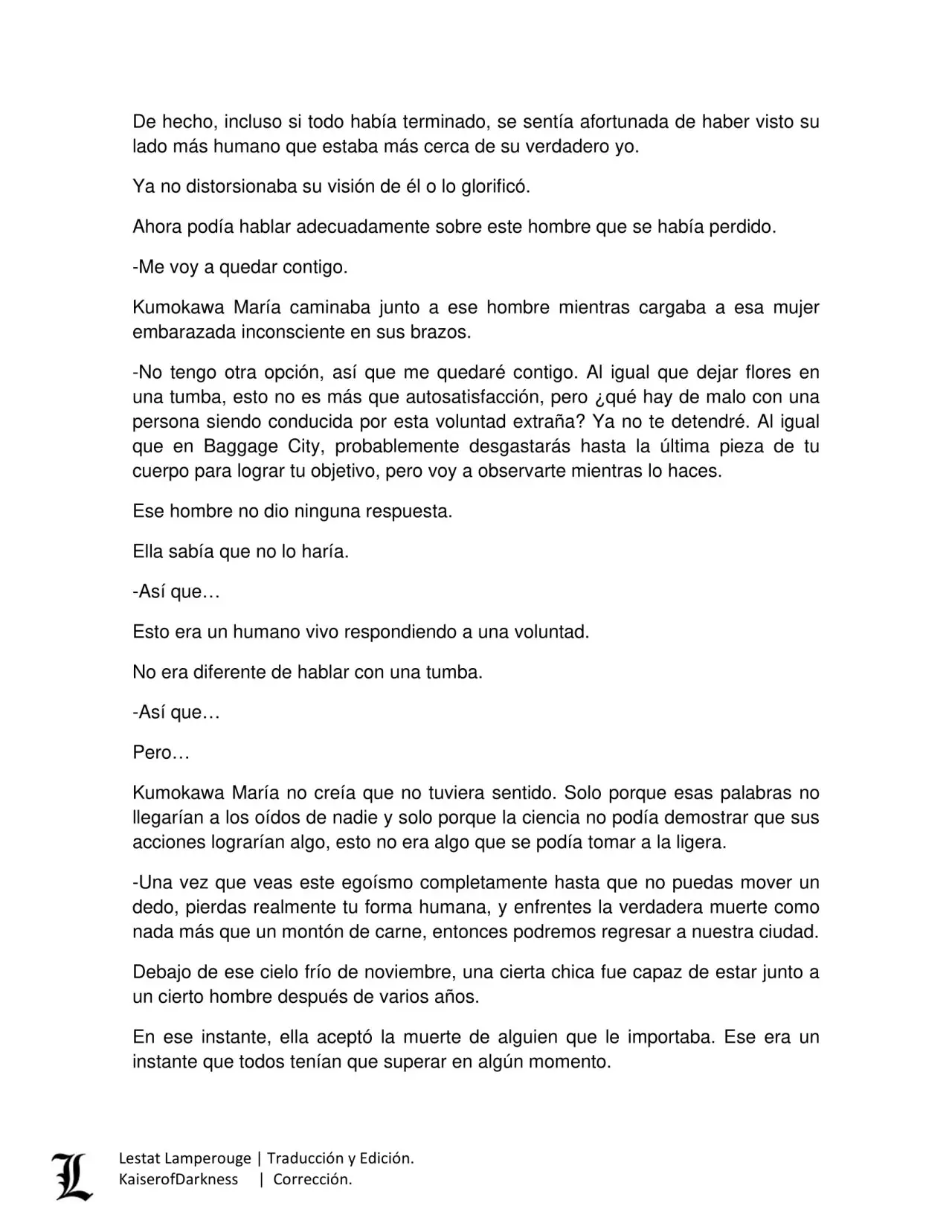 De hecho, incluso si todo había terminado, se sentía afortunada de haber visto su lado más humano que estaba más cerca de su verdadero yo.

Ya no distorsionaba su visión de él o lo glorificó.

Ahora podía hablar adecuadamente sobre este hombre que se había perdido.

-Me voy a quedar contigo.

Kumokawa María caminaba junto a ese hombre mientras cargaba a esa mujer embarazada inconsciente en sus brazos.

-No tengo otra opción, así que me quedaré contigo. Al igual que dejar flores en una tumba, esto no es más que autosatisfacción, pero ¿qué hay de malo con una persona siendo conducida por esta voluntad extraña? Ya no te detendré. Al igual que en Baggage City, probablemente desgastarás hasta la última pieza de tu cuerpo para lograr tu objetivo, pero voy a observarte mientras lo haces.

Ese hombre no dio ninguna respuesta.

Ella sabía que no lo haría.

-Así que…

Esto era un humano vivo respondiendo a una voluntad.

No era diferente de hablar con una tumba.

-Así que…

Pero…

Kumokawa María no creía que no tuviera sentido. Solo porque esas palabras no llegarían a los oídos de nadie y solo porque la ciencia no podía demostrar que sus acciones lograrían algo, esto no era algo que se podía tomar a la ligera.

-Una vez que veas este egoísmo completamente hasta que no puedas mover un dedo, pierdas realmente tu forma humana, y enfrentes la verdadera muerte como nada más que un montón de carne, entonces podremos regresar a nuestra ciudad.

Debajo de ese cielo frío de noviembre, una cierta chica fue capaz de estar junto a un cierto hombre después de varios años.

En ese instante, ella aceptó la muerte de alguien que le importaba. Ese era un instante que todos tenían que superar en algún momento.

L

Lestat Lamperouge | Traducción y Edición.
KaiserofDarkness | Corrección.